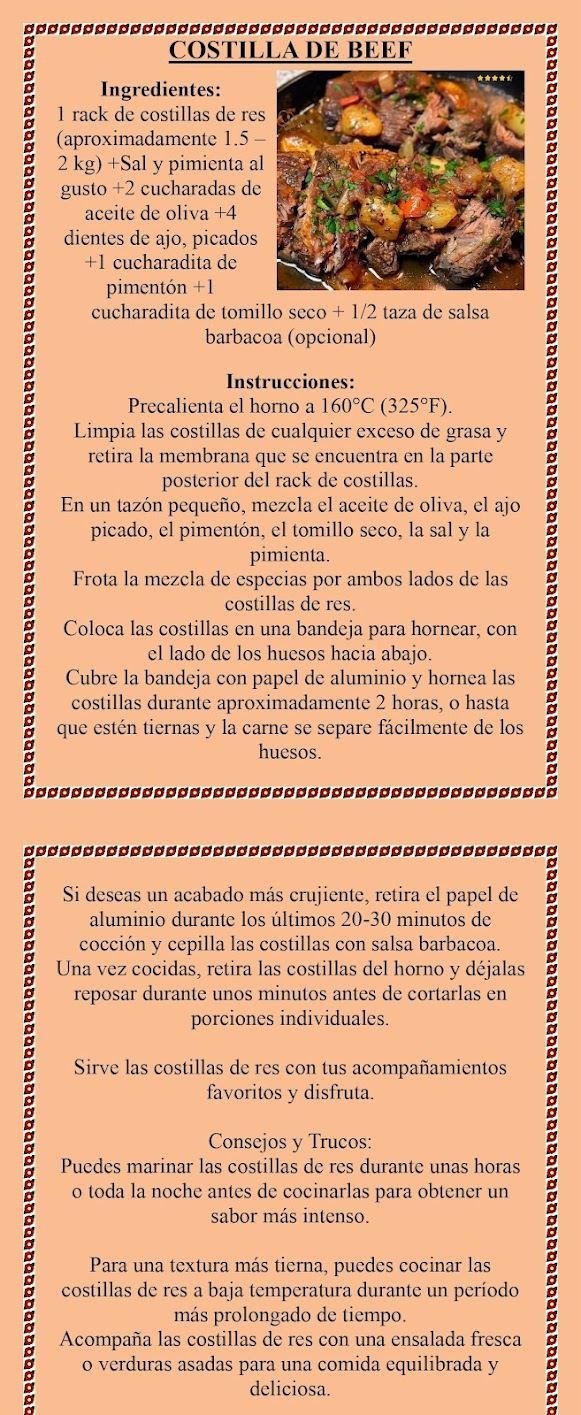 COSTILLA DE BEEF

Ingredientes:
1 rack de costillas de res (aproximadamente 1.5 – 2 kg) +Sal y pimienta al gusto +2 cucharadas de aceite de oliva +4 dientes de ajo, picados +1 cucharadita de pimentón +1 cucharadita de tomillo seco + 1/2 taza de salsa barbacoa (opcional)

Instrucciones:
Precalienta el horno a 160°C (325°F).
Limpia las costillas de cualquier exceso de grasa y retira la membrana que se encuentra en la parte posterior del rack de costillas.
En un tazón pequeño, mezcla el aceite de oliva, el ajo picado, el pimentón, el tomillo seco, la sal y la pimienta.
Frota la mezcla de especias por ambos lados de las costillas de res.
Coloca las costillas en una bandeja para hornear, con el lado de los huesos hacia abajo.
Cubre la bandeja con papel de aluminio y hornea las costillas durante aproximadamente 2 horas, o hasta que estén tiernas y la carne se separe fácilmente de los huesos.

Si deseas un acabado más crujiente, retira el papel de aluminio durante los últimos 20-30 minutos de cocción y cepilla las costillas con salsa barbacoa.
Una vez cocidas, retira las costillas del horno y déjalas reposar durante unos minutos antes de cortarlas en porciones individuales.

Sirve las costillas de res con tus acompañamientos favoritos y disfruta.

Consejos y Trucos:
Puedes marinar las costillas de res durante unas horas o toda la noche antes de cocinarlas para obtener un sabor más intenso.

Para una textura más tierna, puedes cocinar las costillas de res a baja temperatura durante un período más prolongado de tiempo.
Acompaña las costillas de res con una ensalada fresca o verduras asadas para una comida equilibrada y deliciosa.